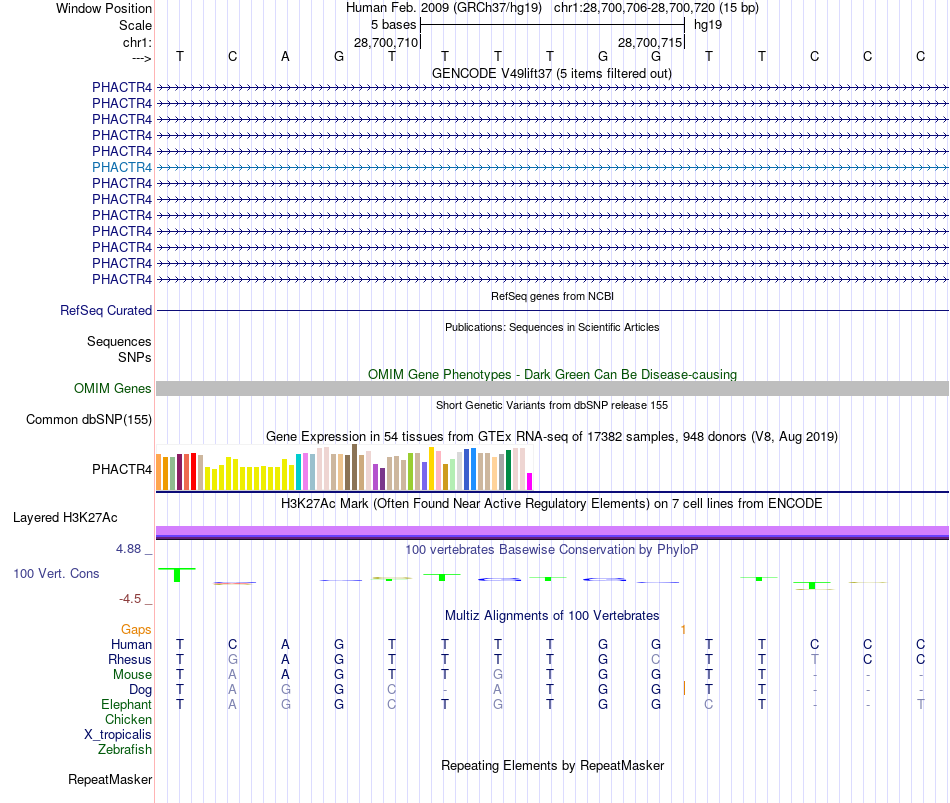 Window Position Human Feb. 2009 (GRCh37/hg19) chr1:28,700,706-28,700,720 (15 bp)
Scale 5 bases hg19
chr1: 28,700,710 28,700,715
---> T C A G T T T T G G T T C C C
GENCODE V49lift37 (5 items filtered out)
PHACTR4
PHACTR4
PHACTR4
PHACTR4
PHACTR4
PHACTR4
PHACTR4
PHACTR4
PHACTR4
PHACTR4
PHACTR4
PHACTR4
PHACTR4
RefSeq genes from NCBI
RefSeq Curated
Publications: Sequences in Scientific Articles
Sequences
SNPs
OMIM Gene Phenotypes - Dark Green Can Be Disease-causing
OMIM Genes
Short Genetic Variants from dbSNP release 155
Common dbSNP(155)
Gene Expression in 54 tissues from GTEx RNA-seq of 17382 samples, 948 donors (V8, Aug 2019)
PHACTR4
H3K27Ac Mark (Often Found Near Active Regulatory Elements) on 7 cell lines from ENCODE
Layered H3K27Ac
4.88 _ 100 vertebrates Basewise Conservation by PhyloP
100 Vert. Cons
-4.5 _
Multiz Alignments of 100 Vertebrates
Gaps 1
Human T C A G T T T T G G T T C C C
Rhesus T G A G T T T T G C T T T C C
Mouse T A A G T T G T G G T T - - -
Dog T A G G C - A T G G T T - - -
Elephant T A G G C T G T G G C T - - T
Chicken
X_tropicalis
Zebrafish
Repeating Elements by RepeatMasker
RepeatMasker